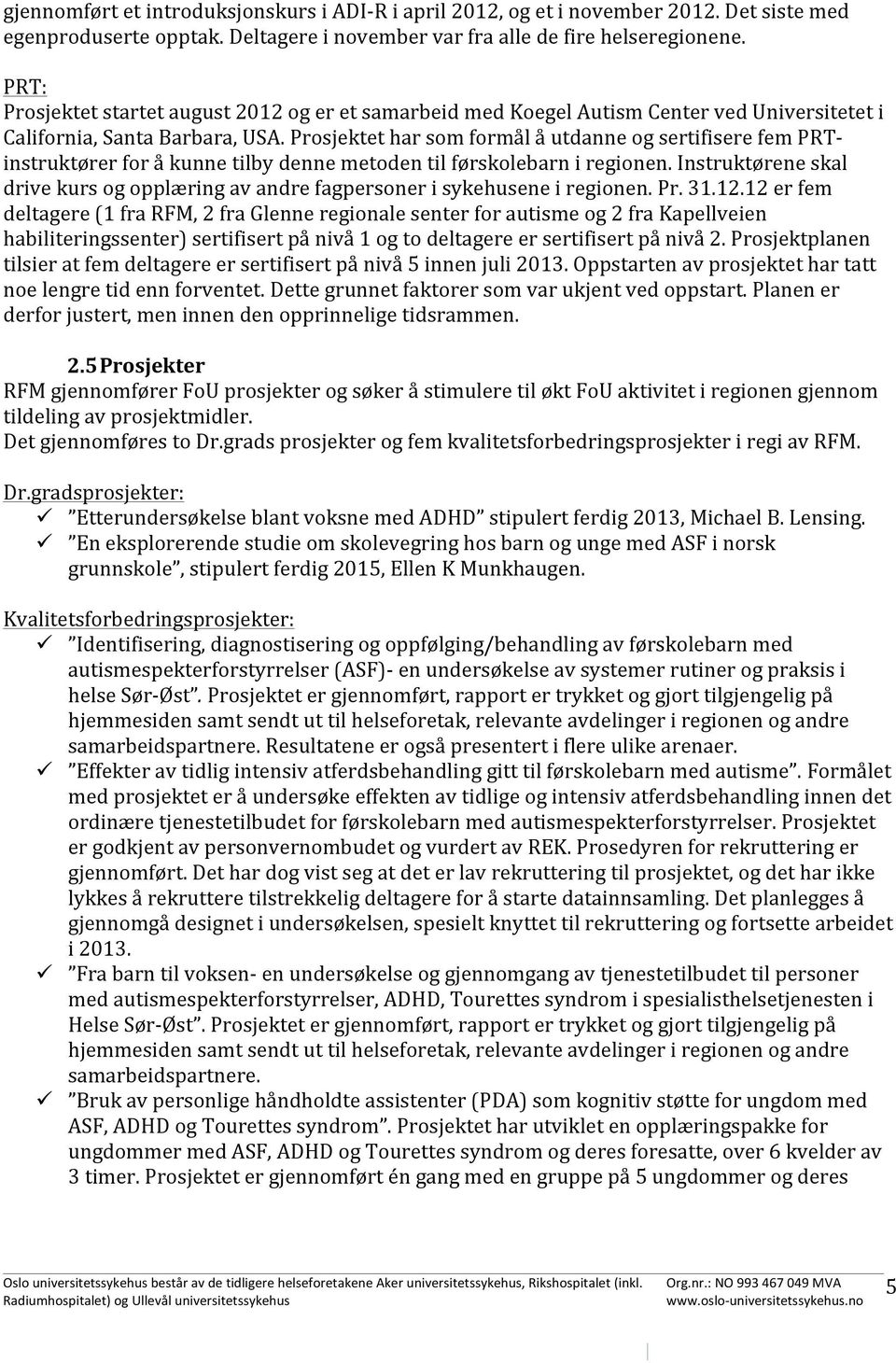 gjennomført et introduksjonskurs i ADI-R i april 2012, og et i november 2012. Det siste med egenproduserte opptak. Deltagere i november var fra alle de fire helseregionene.

PRT:
Prosjektet startet august 2012 og er et samarbeid med Koegel Autism Center ved Universitetet i California, Santa Barbara, USA. Prosjektet har som formål å utdanne og sertifisere fem PRT-instruktører for å kunne tilby denne metoden til førskolebarn i regionen. Instruktørene skal drive kurs og opplæring av andre fagpersoner i sykehusene i regionen. Pr. 31.12.12 er fem deltagere (1 fra RFM, 2 fra Glenne regionale senter for autisme og 2 fra Kapellveien habiliteringssenter) sertifisert på nivå 1 og to deltagere er sertifisert på nivå 2. Prosjektplanen tilsier at fem deltagere er sertifisert på nivå 5 innen juli 2013. Oppstarten av prosjektet har tatt noe lengre tid enn forventet. Dette grunnet faktorer som var ukjent ved oppstart. Planen er derfor justert, men innen den opprinnelige tidsrammen.

2.5 Prosjekter
RFM gjennomfører FoU prosjekter og søker å stimulere til økt FoU aktivitet i regionen gjennom tildeling av prosjektmidler.
Det gjennomføres to Dr.grads prosjekter og fem kvalitetsforbedringsprosjekter i regi av RFM.

Dr.gradsprosjekter:
✓ ”Etterundersøkelse blant voksne med ADHD” stipulert ferdig 2013, Michael B. Lensing.
✓ ”En eksplorerende studie om skolevegring hos barn og unge med ASF i norsk grunnskole”, stipulert ferdig 2015, Ellen K Munkhaugen.

Kvalitetsforbedringsprosjekter:
✓ ”Identifisering, diagnostisering og oppfølging/behandling av førskolebarn med autismespekterforstyrrelser (ASF)- en undersøkelse av systemer rutiner og praksis i helse Sør-Øst”. Prosjektet er gjennomført, rapport er trykket og gjort tilgjengelig på hjemmesiden samt sendt ut til helseforetak, relevante avdelinger i regionen og andre samarbeidspartnere. Resultatene er også presentert i flere ulike arenaer.
✓ ”Effekter av tidlig intensiv atferdsbehandling gitt til førskolebarn med autisme”. Formålet med prosjektet er å undersøke effekten av tidlige og intensiv atferdsbehandling innen det ordinære tjenestetilbudet for førskolebarn med autismespekterforstyrrelser. Prosjektet er godkjent av personvernombudet og vurdert av REK. Prosedyren for rekruttering er gjennomført. Det har dog vist seg at det er lav rekruttering til prosjektet, og det har ikke lykkes å rekruttere tilstrekkelig deltagere for å starte datainnsamling. Det planlegges å gjennomgå designet i undersøkelsen, spesielt knyttet til rekruttering og fortsette arbeidet i 2013.
✓ ”Fra barn til voksen- en undersøkelse og gjennomgang av tjenestetilbudet til personer med autismespekterforstyrrelser, ADHD, Tourettes syndrom i spesialisthelsetjenesten i Helse Sør-Øst”. Prosjektet er gjennomført, rapport er trykket og gjort tilgjengelig på hjemmesiden samt sendt ut til helseforetak, relevante avdelinger i regionen og andre samarbeidspartnere.
✓ ”Bruk av personlige håndholdte assistenter (PDA) som kognitiv støtte for ungdom med ASF, ADHD og Tourettes syndrom”. Prosjektet har utviklet en opplæringspakke for ungdommer med ASF, ADHD og Tourettes syndrom og deres foresatte, over 6 kvelder av 3 timer. Prosjektet er gjennomført én gang med en gruppe på 5 ungdommer og deres

Oslo universitetssykehus består av de tidligere helseforetakene Aker universitetssykehus, Rikshospitalet (inkl. Radiumhospitalet) og Ullevål universitetssykehus
Org.nr.: NO 993 467 049 MVA
www.oslo-universitetssykehus.no
5